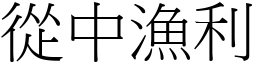 從中漁利